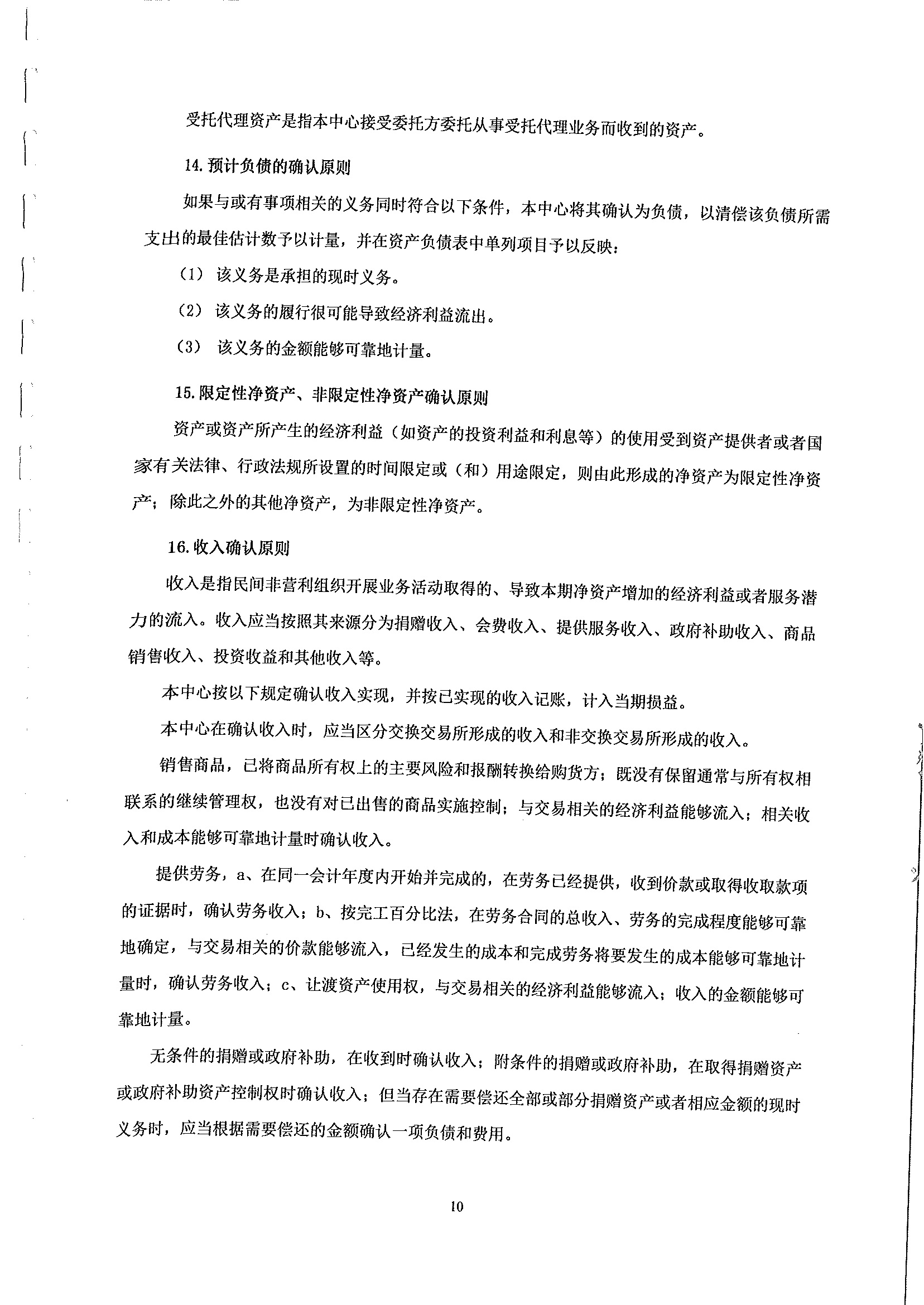 受托代理资产是指本中心接受委托方委托从事受托代理业务而收到的资产。

14. 预计负债的确认原则

如果与或有事项相关的义务同时符合以下条件，本中心将其确认为负债，以清偿该负债所需支出的最佳估计数予以计量，并在资产负债表中单列项目予以反映：

（1） 该义务是承担的现时义务。

（2） 该义务的履行很可能导致经济利益流出。

（3） 该义务的金额能够可靠地计量。

15. 限定性净资产、非限定性净资产确认原则

资产或资产所产生的经济利益（如资产的投资利益和利息等）的使用受到资产提供者或者国家有关法律、行政法规所设置的时间限定或（和）用途限定，则由此形成的净资产为限定性净资产；除此之外的其他净资产，为非限定性净资产。

16. 收入确认原则

收入是指民间非营利组织开展业务活动取得的、导致本期净资产增加的经济利益或者服务潜力的流入。收入应当按照其来源分为捐赠收入、会费收入、提供服务收入、政府补助收入、商品销售收入、投资收益和其他收入等。

本中心按以下规定确认收入实现，并按已实现的收入记账，计入当期损益。

本中心在确认收入时，应当区分交换交易所形成的收入和非交换交易所形成的收入。

销售商品，已将商品所有权上的主要风险和报酬转换给购货方；既没有保留通常与所有权相联系的继续管理权，也没有对已出售的商品实施控制；与交易相关的经济利益能够流入；相关收入和成本能够可靠地计量时确认收入。

提供劳务，a、在同一会计年度内开始并完成的，在劳务已经提供，收到价款或取得收取款项的证据时，确认劳务收入；b、按完工百分比法，在劳务合同的总收入、劳务的完成程度能够可靠地确定，与交易相关的价款能够流入，已经发生的成本和完成劳务将要发生的成本能够可靠地计量时，确认劳务收入；c、让渡资产使用权，与交易相关的经济利益能够流入；收入的金额能够可靠地计量。

无条件的捐赠或政府补助，在收到时确认收入；附条件的捐赠或政府补助，在取得捐赠资产或政府补助资产控制权时确认收入；但当存在需要偿还全部或部分捐赠资产或者相应金额的现时义务时，应当根据需要偿还的金额确认一项负债和费用。

10